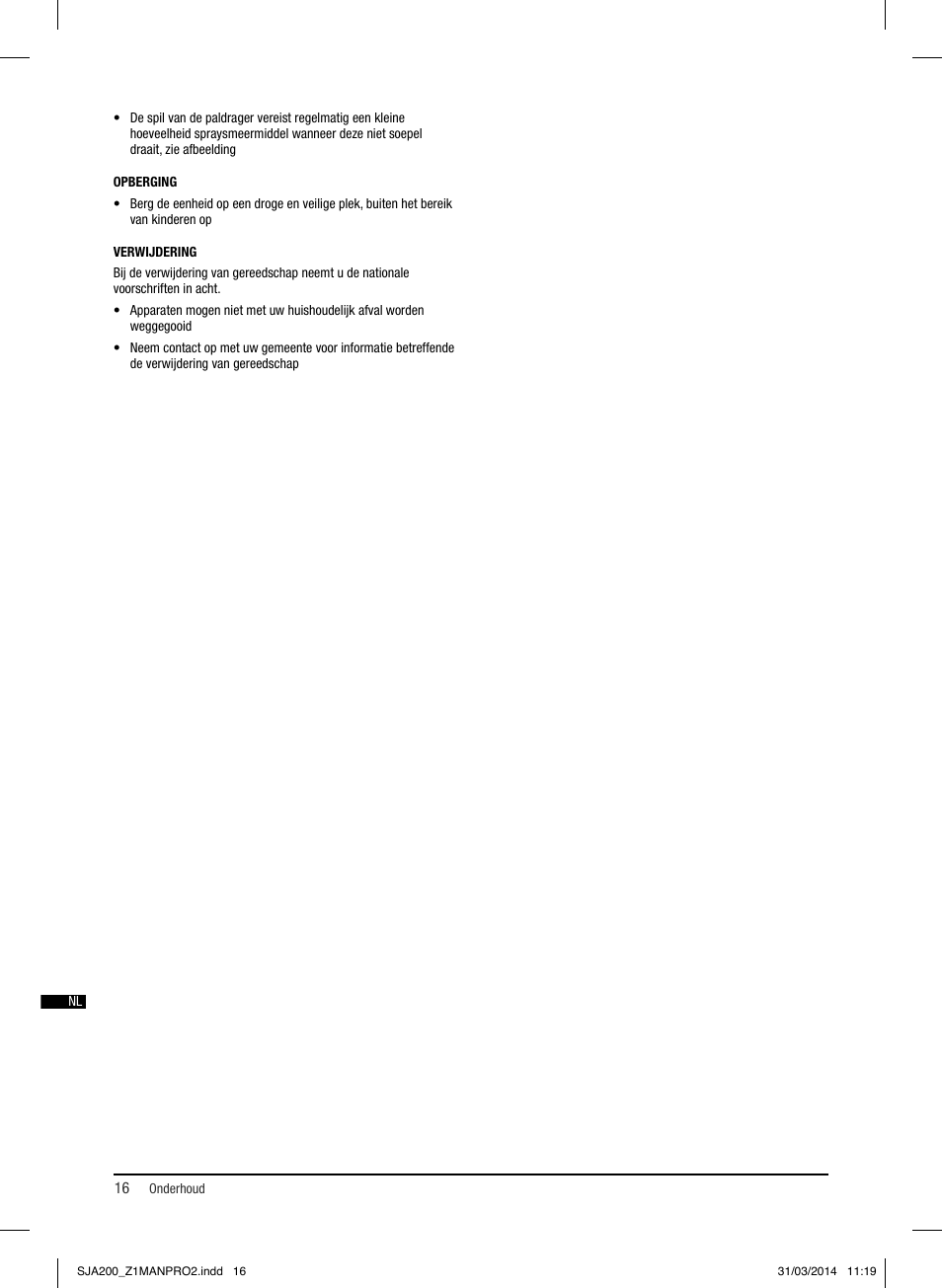 • De spil van de paldrager vereist regelmatig een kleine hoeveelheid spraysmeermiddel wanneer deze niet soepel draait, zie afbeelding

OPBERGING

• Berg de eenheid op een droge en veilige plek, buiten het bereik van kinderen op

VERWIJDERING

Bij de verwijdering van gereedschap neemt u de nationale voorschriften in acht.

• Apparaten mogen niet met uw huishoudelijk afval worden weggegooid

• Neem contact op met uw gemeente voor informatie betreffende de verwijdering van gereedschap

NL

16 Onderhoud

SJA200_Z1MANPRO2.indd 16

31/03/2014 11:19